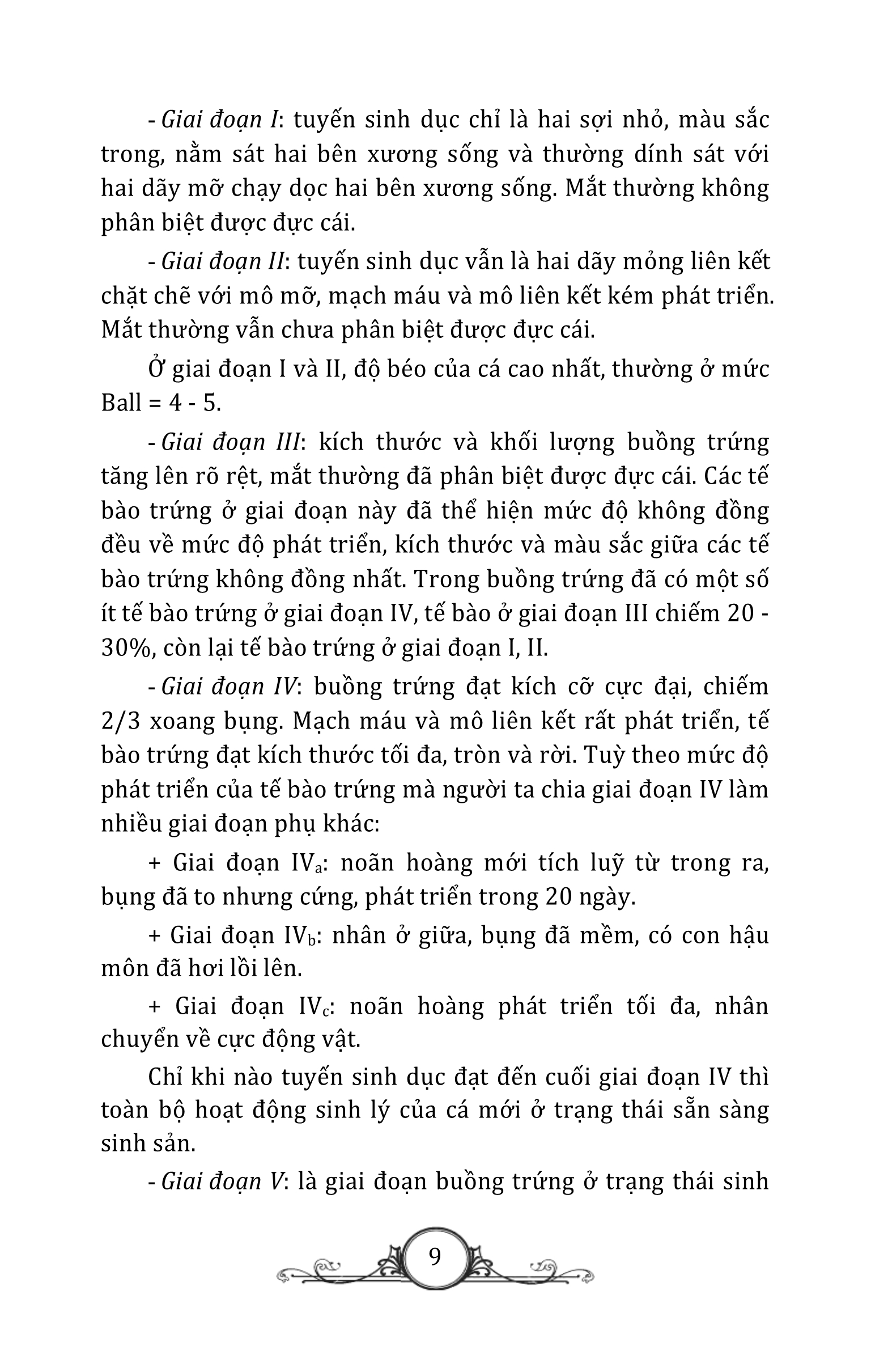 - Giai đoạn I: tuyến sinh dục chỉ là hai sợi nhỏ, màu sắc trong, nằm sát hai bên xương sống và thường dính sát với hai dãy mỡ chạy dọc hai bên xương sống. Mắt thường không phân biệt được đực cái.

- Giai đoạn II: tuyến sinh dục vẫn là hai dãy mỏng liên kết chặt chẽ với mô mỡ, mạch máu và mô liên kết kém phát triển. Mắt thường vẫn chưa phân biệt được đực cái.

Ở giai đoạn I và II, độ béo của cá cao nhất, thường ở mức Ball = 4 - 5.

- Giai đoạn III: kích thước và khối lượng buồng trứng tăng lên rõ rệt, mắt thường đã phân biệt được đực cái. Các tế bào trứng ở giai đoạn này đã thể hiện mức độ không đồng đều về mức độ phát triển, kích thước và màu sắc giữa các tế bào trứng không đồng nhất. Trong buồng trứng đã có một số ít tế bào trứng ở giai đoạn IV, tế bào ở giai đoạn III chiếm 20 - 30%, còn lại tế bào trứng ở giai đoạn I, II.

- Giai đoạn IV: buồng trứng đạt kích cỡ cực đại, chiếm 2/3 xoang bụng. Mạch máu và mô liên kết rất phát triển, tế bào trứng đạt kích thước tối đa, tròn và rời. Tuỳ theo mức độ phát triển của tế bào trứng mà người ta chia giai đoạn IV làm nhiều giai đoạn phụ khác:

+ Giai đoạn $IV_a$: noãn hoàng mới tích luỹ từ trong ra, bụng đã to nhưng cứng, phát triển trong 20 ngày.

+ Giai đoạn $IV_b$: nhân ở giữa, bụng đã mềm, có con hậu môn đã hơi lồi lên.

+ Giai đoạn $IV_c$: noãn hoàng phát triển tối đa, nhân chuyển về cực động vật.

Chỉ khi nào tuyến sinh dục đạt đến cuối giai đoạn IV thì toàn bộ hoạt động sinh lý của cá mới ở trạng thái sẵn sàng sinh sản.

- Giai đoạn V: là giai đoạn buồng trứng ở trạng thái sinh

9